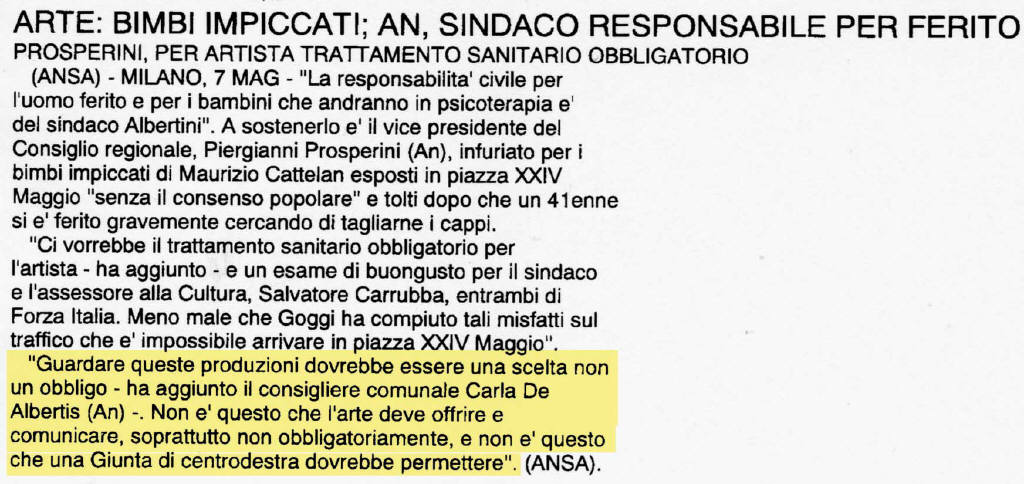 ARTE: BIMBI IMPICCATI; AN, SINDACO RESPONSABILE PER FERITO
PROSPERINI, PER ARTISTA TRATTAMENTO SANITARIO OBBLIGATORIO

(ANSA) - MILANO, 7 MAG - "La responsabilita' civile per l'uomo ferito e per i bambini che andranno in psicoterapia e' del sindaco Albertini". A sostenerlo e' il vice presidente del Consiglio regionale, Piergianni Prosperini (An), infuriato per i bimbi impiccati di Maurizio Cattelan esposti in piazza XXIV Maggio "senza il consenso popolare" e tolti dopo che un 41enne si e' ferito gravemente cercando di tagliarne i cappi.

"Ci vorrebbe il trattamento sanitario obbligatorio per l'artista - ha aggiunto - e un esame di buongusto per il sindaco e l'assessore alla Cultura, Salvatore Carrubba, entrambi di Forza Italia. Meno male che Goggi ha compiuto tali misfatti sul traffico che e' impossibile arrivare in piazza XXIV Maggio".

"Guardare queste produzioni dovrebbe essere una scelta non un obbligo - ha aggiunto il consigliere comunale Carla De Albertis (An) -. Non e' questo che l'arte deve offrire e comunicare, soprattutto non obbligatoriamente, e non e' questo che una Giunta di centrodestra dovrebbe permettere". (ANSA).